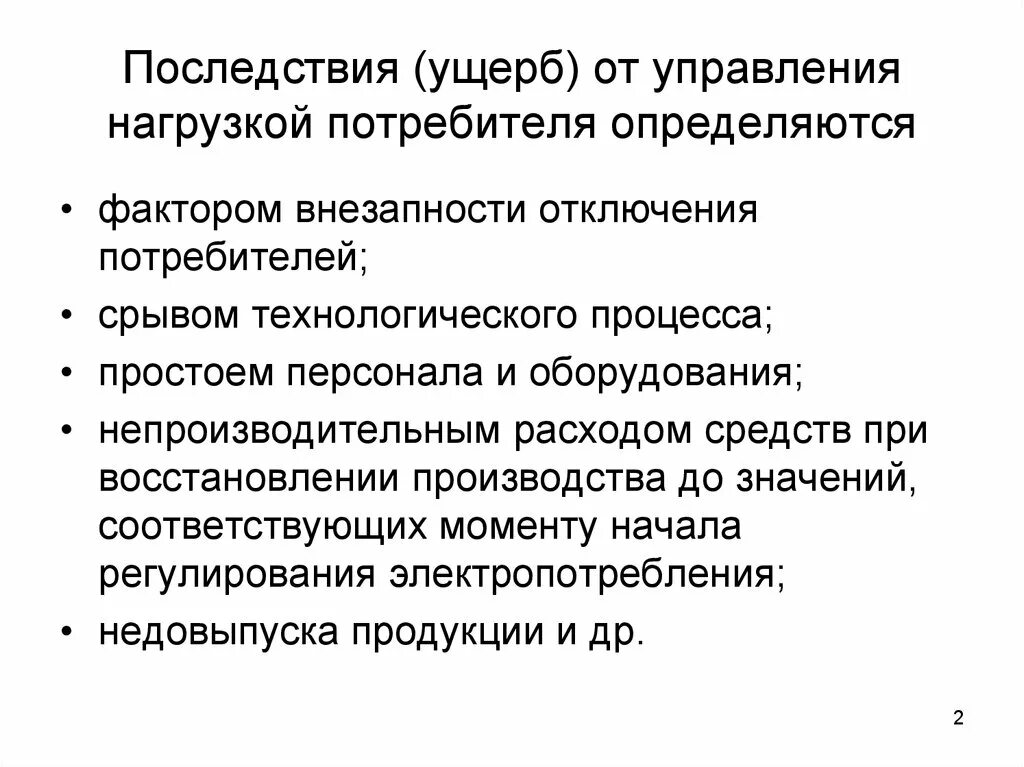 Последствия (ущерб) от управления нагрузкой потребителя определяются

• фактором внезапности отключения потребителей;
• срывом технологического процесса;
• простоем персонала и оборудования;
• непроизводительным расходом средств при восстановлении производства до значений, соответствующих моменту начала регулирования электропотребления;
• недовыпуска продукции и др.

2